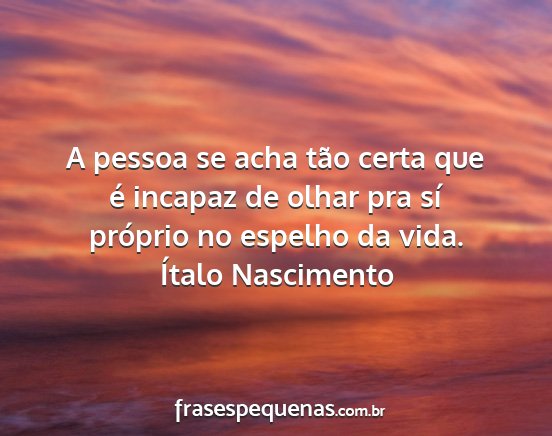 A pessoa se acha tão certa que é incapaz de olhar pra sí próprio no espelho da vida.
Ítalo Nascimento

frasespequenas.com.br